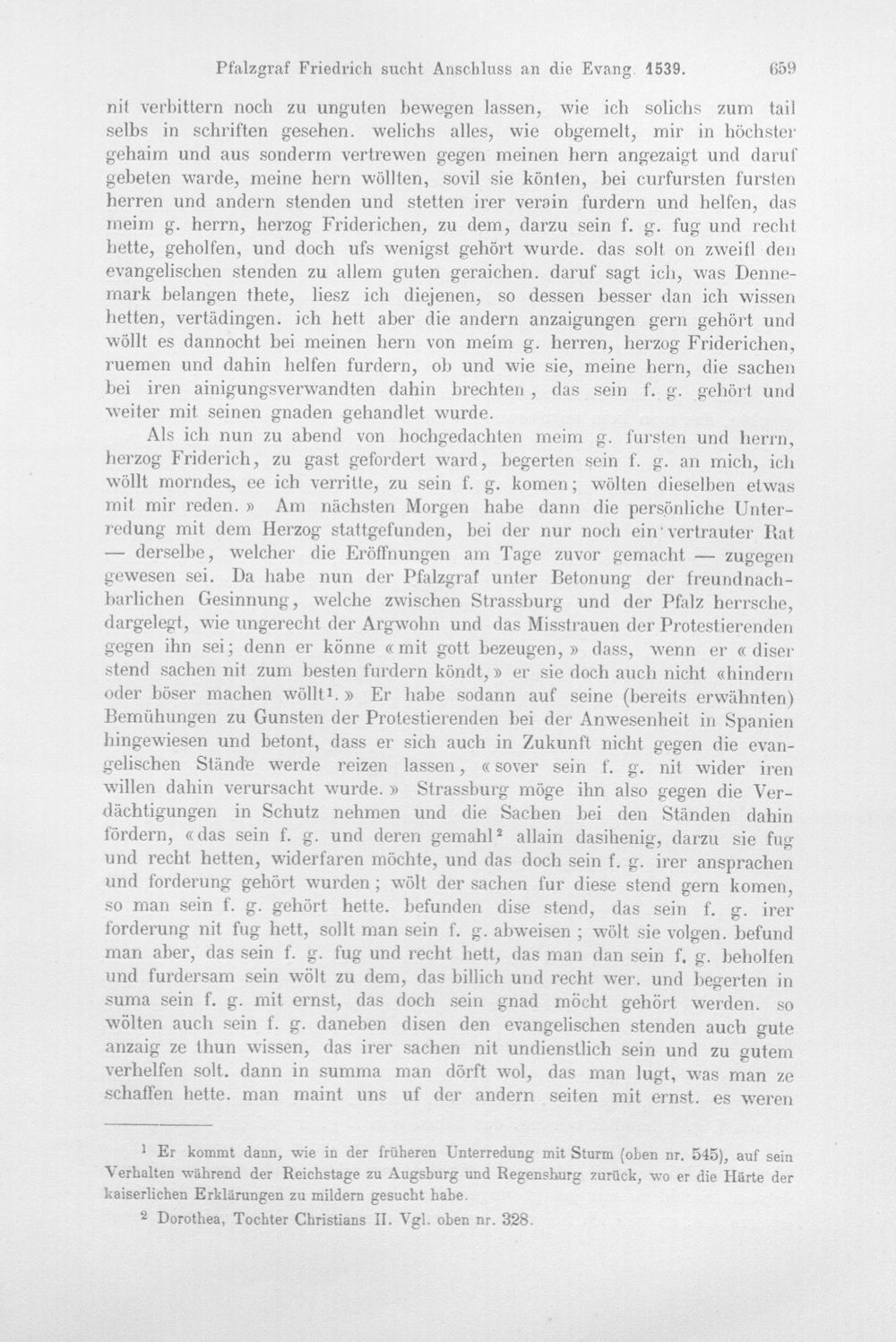 Pfalzgraf Friedrich sucht Anschluss an die Evang. 1539. 659

nit verbittern noch zu unguten bewegen lassen, wie ich solichs zum tail selbs in schriften gesehen. welichs alles, wie obgemelt, mir in höchster gehaim und aus sonderm vertrewen gegen meinen hern angezaigt und daruf gebeten warde, meine hern wöllten, sovil sie könten, bei curfursten fursten herren und andern stenden und stetten irer verain furdern und helfen, das meim g. herrn, herzog Friderichen, zu dem, darzu sein f. g. fug und recht hette, geholfen, und doch ufs wenigst gehört wurde. das solt on zweifl den evangelischen stenden zu allem guten geraichen. daruf sagt ich, was Dennemark belangen thete, liesz ich diejenen, so dessen besser dan ich wissen hetten, vertädingen. ich hett aber die andern anzaigungen gern gehört und wöllt es dannocht bei meinen hern von meim g. herren, herzog Friderichen, ruemen und dahin helfen furdern, ob und wie sie, meine hern, die sachen bei iren ainigungsverwandten dahin brechten, das sein f. g. gehört und weiter mit seinen gnaden gehandlet wurde.

Als ich nun zu abend von hochgedachten meim g. fursten und herrn, herzog Friderich, zu gast gefordert ward, begerten sein f. g. an mich, ich wöllt morndes, ee ich verritte, zu sein f. g. komen; wölten dieselben etwas mit mir reden.» Am nächsten Morgen habe dann die persönliche Unterredung mit dem Herzog stattgefunden, bei der nur noch ein vertrauter Rat — derselbe, welcher die Eröffnungen am Tage zuvor gemacht — zugegen gewesen sei. Da habe nun der Pfalzgraf unter Betonung der freundnachbarlichen Gesinnung, welche zwischen Strassburg und der Pfalz herrsche, dargelegt, wie ungerecht der Argwohn und das Misstrauen der Protestierenden gegen ihn sei; denn er könne «mit gott bezeugen,» dass, wenn er «diser stend sachen nit zum besten furdern köndt,» er sie doch auch nicht «hindern oder böser machen wöllt$^{1}$.» Er habe sodann auf seine (bereits erwähnten) Bemühungen zu Gunsten der Protestierenden bei der Anwesenheit in Spanien hingewiesen und betont, dass er sich auch in Zukunft nicht gegen die evangelischen Stände werde reizen lassen, «sover sein f. g. nit wider iren willen dahin verursacht wurde.» Strassburg möge ihn also gegen die Verdächtigungen in Schutz nehmen und die Sachen bei den Ständen dahin fördern, «das sein f. g. und deren gemahl$^{2}$ allain dasihenig, darzu sie fug und recht hetten, widerfaren möchte, und das doch sein f. g. irer ansprachen und forderung gehört wurden; wölt der sachen fur diese stend gern komen, so man sein f. g. gehört hette. befunden dise stend, das sein f. g. irer forderung nit fug hett, sollt man sein f. g. abweisen; wölt sie volgen. befund man aber, das sein f. g. fug und recht hett, das man dan sein f. g. beholfen und furdersam sein wölt zu dem, das billich und recht wer. und begerten in suma sein f. g. mit ernst, das doch sein gnad möcht gehört werden. so wölten auch sein f. g. daneben disen den evangelischen stenden auch gute anzaig ze thun wissen, das irer sachen nit undienstlich sein und zu gutem verhelfen solt. dann in summa man dörft wol, das man lugt, was man ze schaffen hette. man maint uns uf der andern seiten mit ernst. es weren

$^{1}$ Er kommt dann, wie in der früheren Unterredung mit Sturm (oben nr. 545), auf sein Verhalten während der Reichstage zu Augsburg und Regensburg zurück, wo er die Härte der kaiserlichen Erklärungen zu mildern gesucht habe.

$^{2}$ Dorothea, Tochter Christians II. Vgl. oben nr. 328.